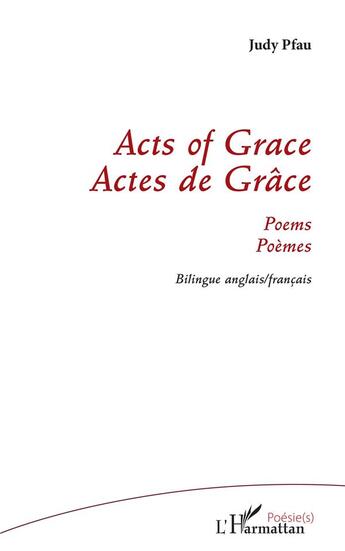 Judy Pfau

Acts of Grace
Actes de Grâce

Poems
Poèmes

Bilingue anglais/français

Poésie(s)
L'Harmattan